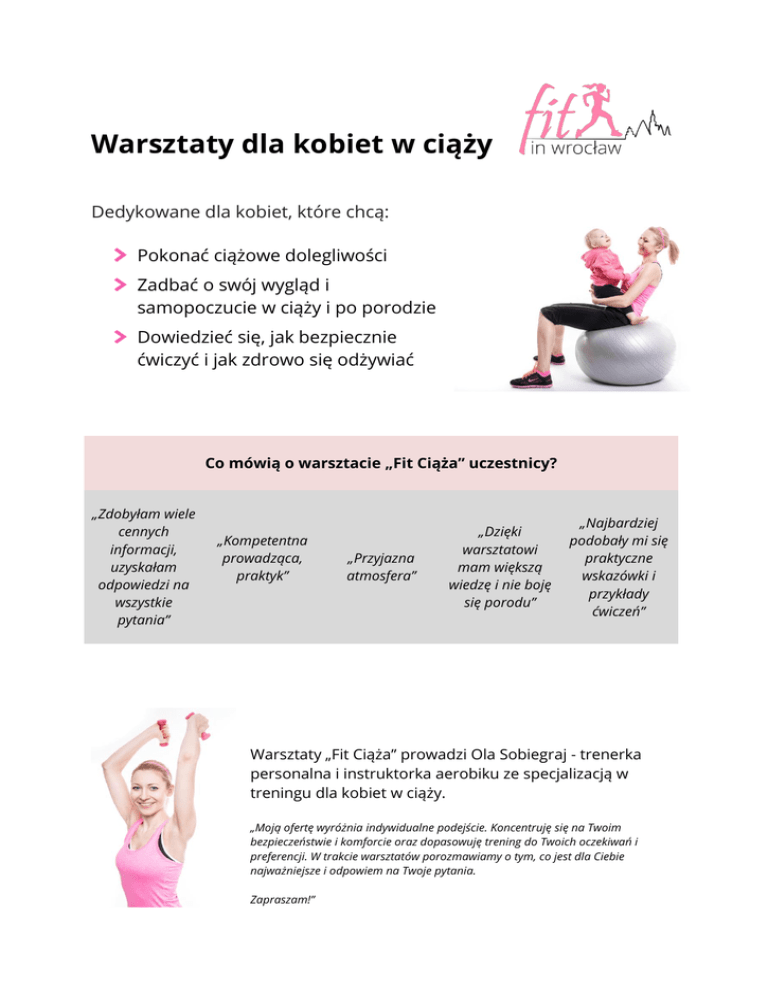 Warsztaty dla kobiet w ciąży

fit
in wrocław

Dedykowane dla kobiet, które chcą:

> Pokonać ciążowe dolegliwości
> Zadbać o swój wygląd i samopoczucie w ciąży i po porodzie
> Dowiedzieć się, jak bezpiecznie ćwiczyć i jak zdrowo się odżywiać

Co mówią o warsztacie „Fit Ciąża" uczestnicy?

„Zdobyłam wiele cennych informacji, uzyskałam odpowiedzi na wszystkie pytania"

„Kompetentna prowadząca, praktyk"

„Przyjazna atmosfera"

„Dzięki warsztatowi mam większą wiedzę i nie boję się porodu"

„Najbardziej podobały mi się praktyczne wskazówki i przykłady ćwiczeń"

Warsztaty „Fit Ciąża" prowadzi Ola Sobiegraj - trenerka personalna i instruktorka aerobiku ze specjalizacją w treningu dla kobiet w ciąży.

„Moją ofertę wyróżnia indywidualne podejście. Koncentruję się na Twoim bezpieczeństwie i komforcie oraz dopasowuję trening do Twoich oczekiwań i preferencji. W trakcie warsztatów porozmawiamy o tym, co jest dla Ciebie najważniejsze i odpowiem na Twoje pytania.

Zapraszam!"